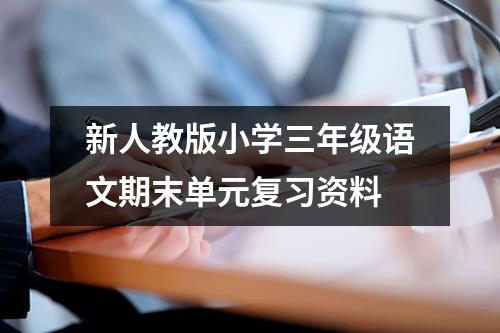 新人教版小学三年级语文期末单元复习资料